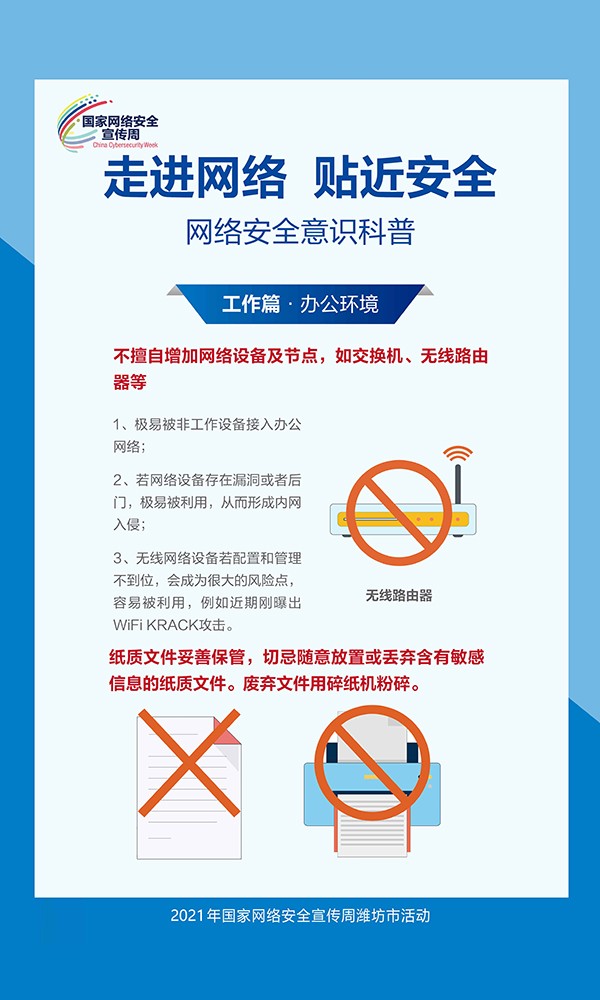 国家网络安全宣传周
China Cybersecurity Week

走进网络 贴近安全

网络安全意识科普

工作篇 · 办公环境

不擅自增加网络设备及节点，如交换机、无线路由器等

1、极易被非工作设备接入办公网络；

2、若网络设备存在漏洞或者后门，极易被利用，从而形成内网入侵；

3、无线网络设备若配置和管理不到位，会成为很大的风险点，容易被利用，例如近期刚曝出WiFi KRACK攻击。

无线路由器

纸质文件妥善保管，切忌随意放置或丢弃含有敏感信息的纸质文件。废弃文件用碎纸机粉碎。

2021年国家网络安全宣传周潍坊市活动